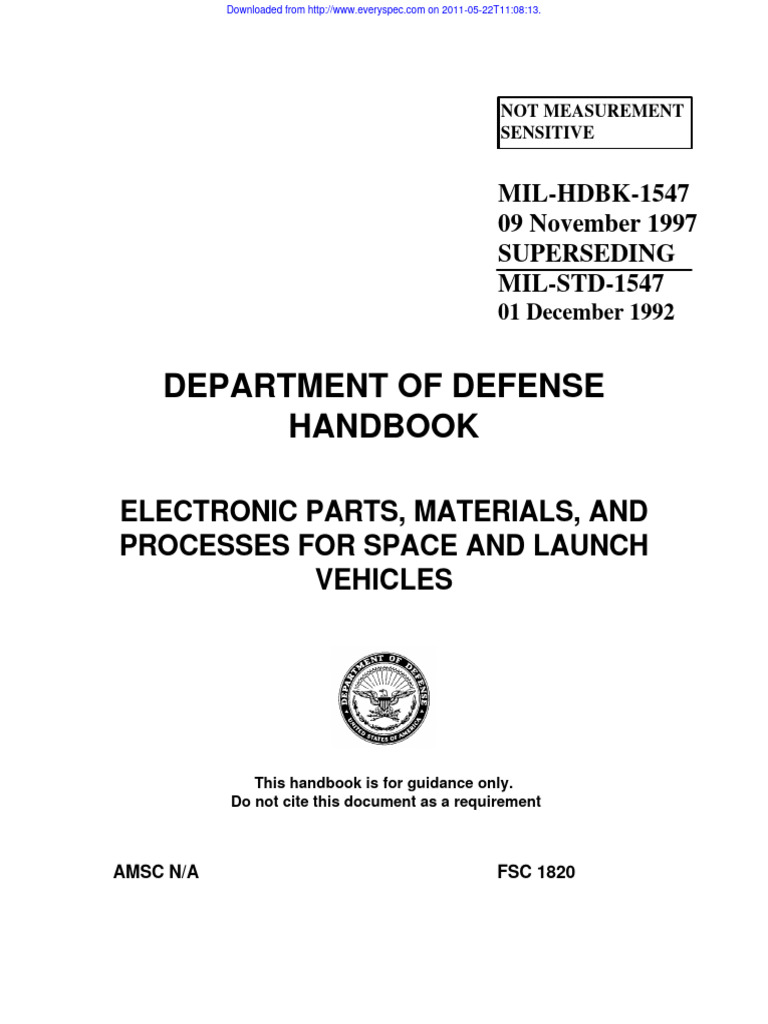 Downloaded from http://www.everyspec.com on 2011-05-22T11:08:13.

NOT MEASUREMENT SENSITIVE

MIL-HDBK-1547
09 November 1997
SUPERSEDING
MIL-STD-1547
01 December 1992

DEPARTMENT OF DEFENSE HANDBOOK

ELECTRONIC PARTS, MATERIALS, AND PROCESSES FOR SPACE AND LAUNCH VEHICLES

DEPARTMENT OF DEFENSE
UNITED STATES OF AMERICA

This handbook is for guidance only.
Do not cite this document as a requirement

AMSC N/A

FSC 1820